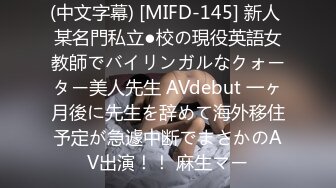 (中文字幕) [MIFD-145] 新人 某名門私立●校の現役英語女教師でバイリンガルなクォーター美人先生 AVdebut 一ヶ月後に先生を辞めて海外移住予定が急遽中断でまさかのAV出演！！ 麻生マー